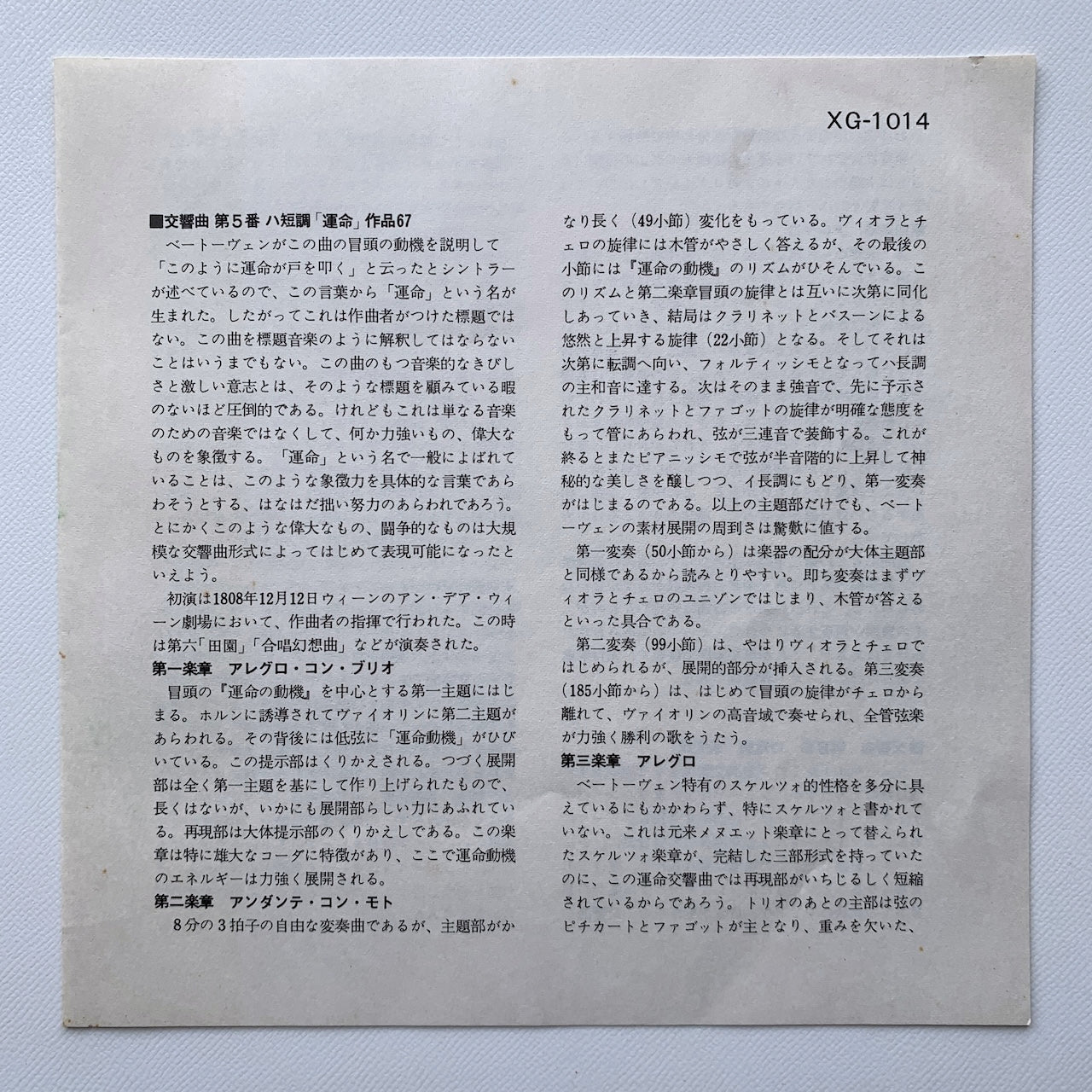 XG-1014

■交響曲 第5番 ハ短調「運命」作品67

ベートーヴェンがこの曲の冒頭の動機を説明して「このように運命が戸を叩く」と云ったとシントラーが述べているので、この言葉から「運命」という名が生まれた。したがってこれは作曲者がつけた標題ではない。この曲を標題音楽のように解釈してはならないことはいうまでもない。この曲のもつ音楽的なきびしさと激しい意志とは、そのような標題を顧みている暇のないほど圧倒的である。けれどもこれは単なる音楽のための音楽ではなくして、何か力強いもの、偉大なものを象徴する。「運命」という名で一般によばれていることは、このような象徴力を具体的な言葉であらわそうとする、はなはだ拙い努力のあらわれであろう。とにかくこのような偉大なもの、闘争的なものは大規模な交響曲形式によってはじめて表現可能になったといえよう。

初演は1808年12月12日ウィーンのアン・デア・ウィーン劇場において、作曲者の指揮で行われた。この時は第六「田園」「合唱幻想曲」などが演奏された。

第一楽章 アレグロ・コン・ブリオ

冒頭の『運命の動機』を中心とする第一主題にはじまる。ホルンに誘導されてヴァイオリンに第二主題があらわれる。その背後には低弦に「運命動機」がひびいている。この提示部はくりかえされる。つづく展開部は全く第一主題を基にして作り上げられたもので、長くはないが、いかにも展開部らしい力にあふれている。再現部は大体提示部のくりかえしである。この楽章は特に雄大なコーダに特徴があり、ここで運命動機のエネルギーは力強く展開される。

第二楽章 アンダンテ・コン・モト

8分の3拍子の自由な変奏曲であるが、主題部がかなり長く（49小節）変化をもっている。ヴィオラとチェロの旋律には木管がやさしく答えるが、その最後の小節には『運命の動機』のリズムがひそんでいる。このリズムと第二楽章冒頭の旋律とは互いに次第に同化しあっていき、結局はクラリネットとバスーンによる悠然と上昇する旋律（22小節）となる。そしてそれは次第に転調へ向い、フォルティッシモとなってハ長調の主和音に達する。次はそのまま強音で、先に予示されたクラリネットとファゴットの旋律が明確な態度をもって管にあらわれ、弦が三連音で装飾する。これが終るとまたピアニッシモで弦が半音階的に上昇して神秘的な美しさを醸しつつ、イ長調にもどり、第一変奏がはじまるのである。以上の主題部だけでも、ベートーヴェンの素材展開の周到さは驚歎に値する。

第一変奏（50小節から）は楽器の配分が大体主題部と同様であるから読みとりやすい。即ち変奏はまずヴィオラとチェロのユニゾンではじまり、木管が答えるといった具合である。

第二変奏（99小節）は、やはりヴィオラとチェロではじめられるが、展開的部分が挿入される。第三変奏（185小節から）は、はじめて冒頭の旋律がチェロから離れて、ヴァイオリンの高音域で奏せられ、全管弦楽が力強く勝利の歌をうたう。

第三楽章 アレグロ

ベートーヴェン特有のスケルツォ的性格を多分に具えているにもかかわらず、特にスケルツォと書かれていない。これは元来メヌエット楽章にとって替えられたスケルツォ楽章が、完結した三部形式を持っていたのに、この運命交響曲では再現部がいちじるしく短縮されているからであろう。トリオのあとの主部は弦のピチカートとファゴットが主となり、重みを欠いた、